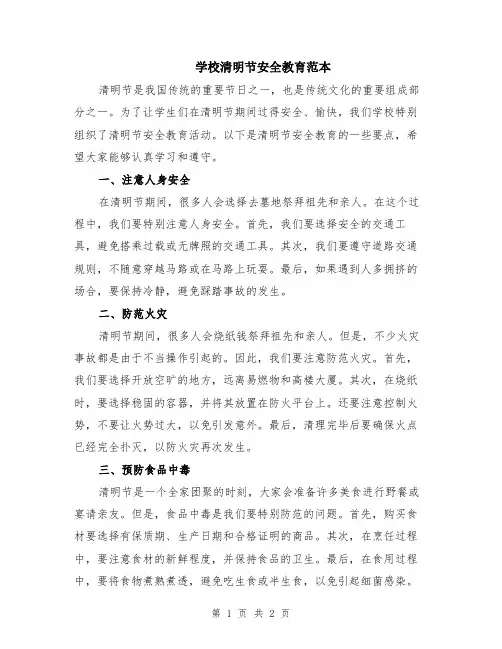 学校清明节安全教育范本

清明节是我国传统的重要节日之一，也是传统文化的重要组成部分之一。为了让学生们在清明节期间过得安全、愉快，我们学校特别组织了清明节安全教育活动。以下是清明节安全教育的一些要点，希望大家能够认真学习和遵守。

一、注意人身安全

在清明节期间，很多人会选择去墓地祭拜祖先和亲人。在这个过程中，我们要特别注意人身安全。首先，我们要选择安全的交通工具，避免搭乘过载或无牌照的交通工具。其次，我们要遵守道路交通规则，不随意穿越马路或在马路上玩耍。最后，如果遇到人多拥挤的场合，要保持冷静，避免踩踏事故的发生。

二、防范火灾

清明节期间，很多人会烧纸钱祭拜祖先和亲人。但是，不少火灾事故都是由于不当操作引起的。因此，我们要注意防范火灾。首先，我们要选择开放空旷的地方，远离易燃物和高楼大厦。其次，在烧纸时，要选择稳固的容器，并将其放置在防火平台上。还要注意控制火势，不要让火势过大，以免引发意外。最后，清理完毕后要确保火点已经完全扑灭，以防火灾再次发生。

三、预防食品中毒

清明节是一个全家团聚的时刻，大家会准备许多美食进行野餐或宴请亲友。但是，食品中毒是我们要特别防范的问题。首先，购买食材要选择有保质期、生产日期和合格证明的商品。其次，在烹饪过程中，要注意食材的新鲜程度，并保持食品的卫生。最后，在食用过程中，要将食物煮熟煮透，避免吃生食或半生食，以免引起细菌感染。

第 1 页 共 2 页